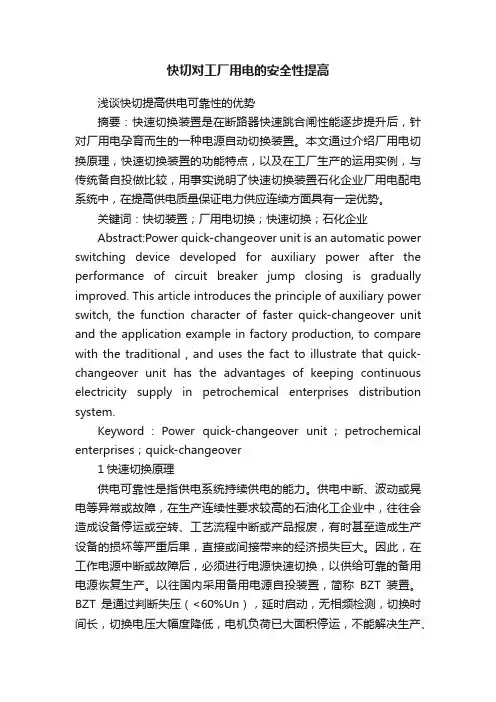 快切对工厂用电的安全性提高

浅谈快切提高供电可靠性的优势

摘要：快速切换装置是在断路器快速跳合闸性能逐步提升后，针对厂用电孕育而生的一种电源自动切换装置。本文通过介绍厂用电切换原理，快速切换装置的功能特点，以及在工厂生产的运用实例，与传统备自投做比较，用事实说明了快速切换装置石化企业厂用电配电系统中，在提高供电质量保证电力供应连续方面具有一定优势。

关键词：快切装置；厂用电切换；快速切换；石化企业

Abstract:Power quick-changeover unit is an automatic power switching device developed for auxiliary power after the performance of circuit breaker jump closing is gradually improved. This article introduces the principle of auxiliary power switch, the function character of faster quick-changeover unit and the application example in factory production, to compare with the traditional , and uses the fact to illustrate that quick-changeover unit has the advantages of keeping continuous electricity supply in petrochemical enterprises distribution system.

Keyword : Power quick-changeover unit ; petrochemical enterprises ; quick-changeover

1 快速切换原理

供电可靠性是指供电系统持续供电的能力。供电中断、波动或晃电等异常或故障，在生产连续性要求较高的石油化工企业中，往往会造成设备停运或空转、工艺流程中断或产品报废，有时甚至造成生产设备的损坏等严重后果，直接或间接带来的经济损失巨大。因此，在工作电源中断或故障后，必须进行电源快速切换，以供给可靠的备用电源恢复生产。以往国内采用备用电源自投装置，简称 BZT 装置。BZT 是通过判断失压（<60%Un），延时启动，无相频检测，切换时间长，切换电压大幅度降低，电机负荷已大面积停运，不能解决生产、